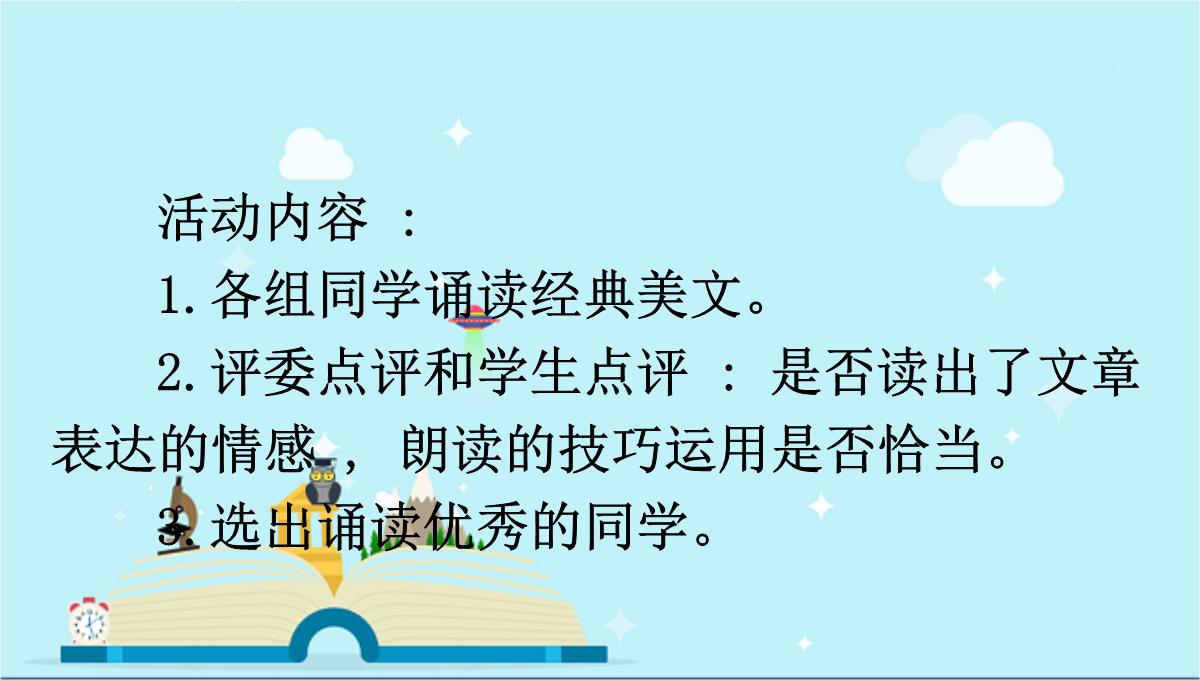 活动内容 ：

1. 各组同学诵读经典美文。

2. 评委点评和学生点评 ： 是否读出了文章表达的情感 ， 朗读的技巧运用是否恰当。

3. 选出诵读优秀的同学。